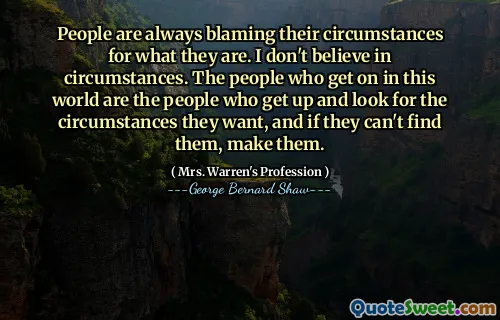 People are always blaming their circumstances for what they are. I don't believe in circumstances. The people who get on in this world are the people who get up and look for the circumstances they want, and if they can't find them, make them.

( Mrs. Warren's Profession )
---George Bernard Shaw---

QuoteSweet.com